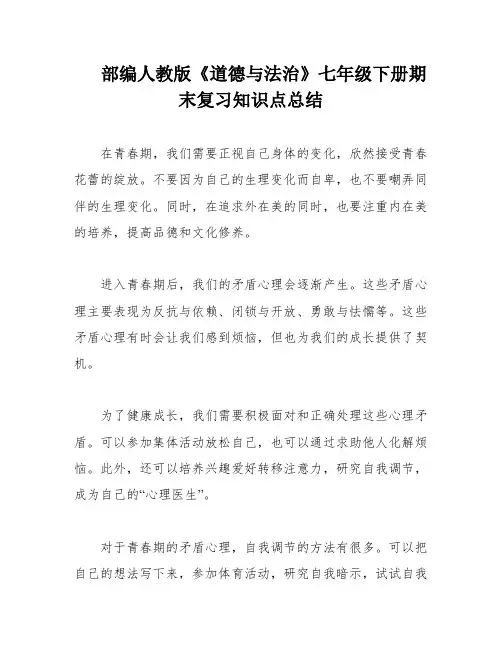 部编人教版《道德与法治》七年级下册期末复习知识点总结

在青春期，我们需要正视自己身体的变化，欣然接受青春花蕾的绽放。不要因为自己的生理变化而自卑，也不要嘲弄同伴的生理变化。同时，在追求外在美的同时，也要注重内在美的培养，提高品德和文化修养。

进入青春期后，我们的矛盾心理会逐渐产生。这些矛盾心理主要表现为反抗与依赖、闭锁与开放、勇敢与怯懦等。这些矛盾心理有时会让我们感到烦恼，但也为我们的成长提供了契机。

为了健康成长，我们需要积极面对和正确处理这些心理矛盾。可以参加集体活动放松自己，也可以通过求助他人化解烦恼。此外，还可以培养兴趣爱好转移注意力，研究自我调节，成为自己的“心理医生”。

对于青春期的矛盾心理，自我调节的方法有很多。可以把自己的想法写下来，参加体育活动，研究自我暗示，试试自我